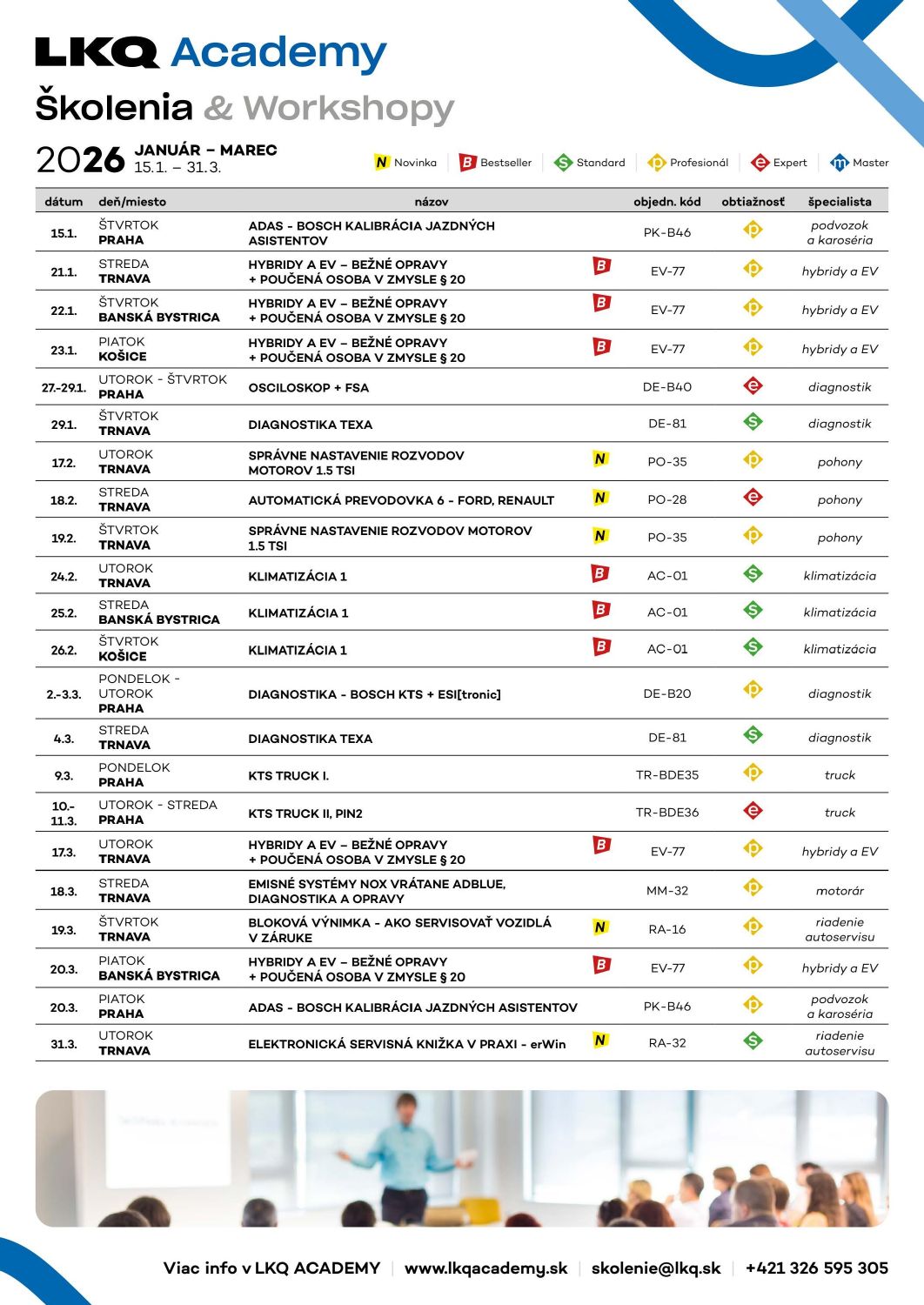 LKQ Academy
Školenia & Workshopy

2026 JANUÁR – MAREC 15.1. – 31.3.

N Novinka | B Bestseller | S Standard | P Profesionál | e Expert | m Master

| dátum | deň/miesto | názov | | objedn. kód | obtiažnosť | špecialista |
|---|---|---|---|---|---|---|
| 15.1. | ŠTVRTOK PRAHA | ADAS - BOSCH KALIBRÁCIA JAZDNÝCH ASISTENTOV | | PK-B46 | P | podvozok a karoséria |
| 21.1. | STREDA TRNAVA | HYBRIDY A EV – BEŽNÉ OPRAVY + POUČENÁ OSOBA V ZMYSLE § 20 | B | EV-77 | P | hybridy a EV |
| 22.1. | ŠTVRTOK BANSKÁ BYSTRICA | HYBRIDY A EV – BEŽNÉ OPRAVY + POUČENÁ OSOBA V ZMYSLE § 20 | B | EV-77 | P | hybridy a EV |
| 23.1. | PIATOK KOŠICE | HYBRIDY A EV – BEŽNÉ OPRAVY + POUČENÁ OSOBA V ZMYSLE § 20 | B | EV-77 | P | hybridy a EV |
| 27.-29.1. | UTOROK - ŠTVRTOK PRAHA | OSCILOSKOP + FSA | | DE-B40 | e | diagnostik |
| 29.1. | ŠTVRTOK TRNAVA | DIAGNOSTIKA TEXA | | DE-81 | S | diagnostik |
| 17.2. | UTOROK TRNAVA | SPRÁVNE NASTAVENIE ROZVODOV MOTOROV 1.5 TSI | N | PO-35 | P | pohony |
| 18.2. | STREDA TRNAVA | AUTOMATICKÁ PREVODOVKA 6 - FORD, RENAULT | N | PO-28 | e | pohony |
| 19.2. | ŠTVRTOK TRNAVA | SPRÁVNE NASTAVENIE ROZVODOV MOTOROV 1.5 TSI | N | PO-35 | P | pohony |
| 24.2. | UTOROK TRNAVA | KLIMATIZÁCIA 1 | B | AC-01 | S | klimatizácia |
| 25.2. | STREDA BANSKÁ BYSTRICA | KLIMATIZÁCIA 1 | B | AC-01 | S | klimatizácia |
| 26.2. | ŠTVRTOK KOŠICE | KLIMATIZÁCIA 1 | B | AC-01 | S | klimatizácia |
| 2.-3.3. | PONDELOK - UTOROK PRAHA | DIAGNOSTIKA - BOSCH KTS + ESI[tronic] | | DE-B20 | P | diagnostik |
| 4.3. | STREDA TRNAVA | DIAGNOSTIKA TEXA | | DE-81 | S | diagnostik |
| 9.3. | PONDELOK PRAHA | KTS TRUCK I. | | TR-BDE35 | P | truck |
| 10.-11.3. | UTOROK - STREDA PRAHA | KTS TRUCK II, PIN2 | | TR-BDE36 | e | truck |
| 17.3. | UTOROK TRNAVA | HYBRIDY A EV – BEŽNÉ OPRAVY + POUČENÁ OSOBA V ZMYSLE § 20 | B | EV-77 | P | hybridy a EV |
| 18.3. | STREDA TRNAVA | EMISNÉ SYSTÉMY NOX VRÁTANE ADBLUE, DIAGNOSTIKA A OPRAVY | | MM-32 | P | motorár |
| 19.3. | ŠTVRTOK TRNAVA | BLOKOVÁ VÝNIMKA - AKO SERVISOVAŤ VOZIDLÁ V ZÁRUKE | N | RA-16 | P | riadenie autoservisu |
| 20.3. | PIATOK BANSKÁ BYSTRICA | HYBRIDY A EV – BEŽNÉ OPRAVY + POUČENÁ OSOBA V ZMYSLE § 20 | B | EV-77 | P | hybridy a EV |
| 20.3. | PIATOK PRAHA | ADAS - BOSCH KALIBRÁCIA JAZDNÝCH ASISTENTOV | | PK-B46 | P | podvozok a karoséria |
| 31.3. | UTOROK TRNAVA | ELEKTRONICKÁ SERVISNÁ KNIŽKA V PRAXI - erWin | N | RA-32 | S | riadenie autoservisu |

Viac info v LKQ ACADEMY | www.lkqacademy.sk | skolenie@lkq.sk | +421 326 595 305